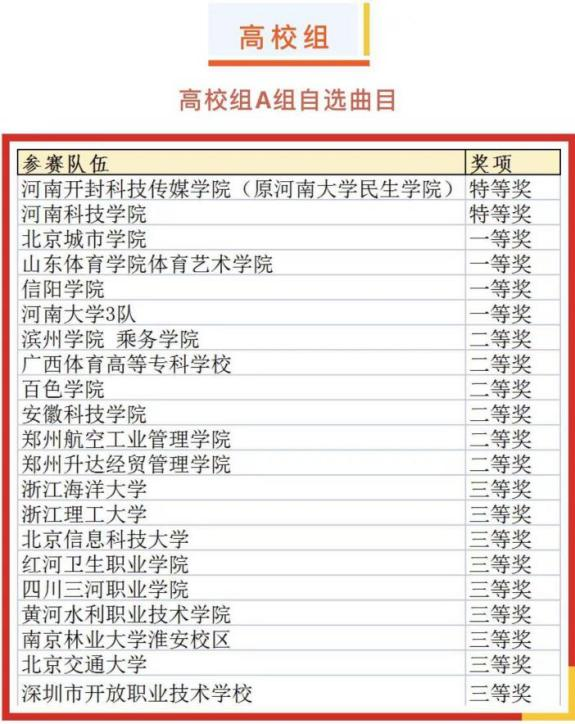 高校组

高校组A组自选曲目

| 参赛队伍 | 奖项 |
|---|---|
| 河南开封科技传媒学院（原河南大学民生学院） | 特等奖 |
| 河南科技学院 | 特等奖 |
| 北京城市学院 | 一等奖 |
| 山东体育学院体育艺术学院 | 一等奖 |
| 信阳学院 | 一等奖 |
| 河南大学3队 | 一等奖 |
| 滨州学院 乘务学院 | 二等奖 |
| 广西体育高等专科学校 | 二等奖 |
| 百色学院 | 二等奖 |
| 安徽科技学院 | 二等奖 |
| 郑州航空工业管理学院 | 二等奖 |
| 郑州升达经贸管理学院 | 二等奖 |
| 浙江海洋大学 | 三等奖 |
| 浙江理工大学 | 三等奖 |
| 北京信息科技大学 | 三等奖 |
| 红河卫生职业学院 | 三等奖 |
| 四川三河职业学院 | 三等奖 |
| 黄河水利职业技术学院 | 三等奖 |
| 南京林业大学淮安校区 | 三等奖 |
| 北京交通大学 | 三等奖 |
| 深圳市开放职业技术学校 | 三等奖 |